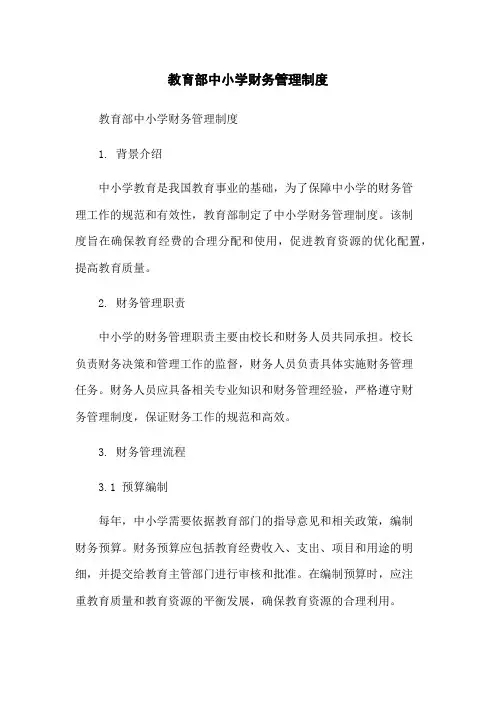 教育部中小学财务管理制度

教育部中小学财务管理制度

1. 背景介绍

中小学教育是我国教育事业的基础，为了保障中小学的财务管理工作的规范和有效性，教育部制定了中小学财务管理制度。该制度旨在确保教育经费的合理分配和使用，促进教育资源的优化配置，提高教育质量。

2. 财务管理职责

中小学的财务管理职责主要由校长和财务人员共同承担。校长负责财务决策和管理工作的监督，财务人员负责具体实施财务管理任务。财务人员应具备相关专业知识和财务管理经验，严格遵守财务管理制度，保证财务工作的规范和高效。

3. 财务管理流程

3.1 预算编制

每年，中小学需要依据教育部门的指导意见和相关政策，编制财务预算。财务预算应包括教育经费收入、支出、项目和用途的明细，并提交给教育主管部门进行审核和批准。在编制预算时，应注重教育质量和教育资源的平衡发展，确保教育资源的合理利用。